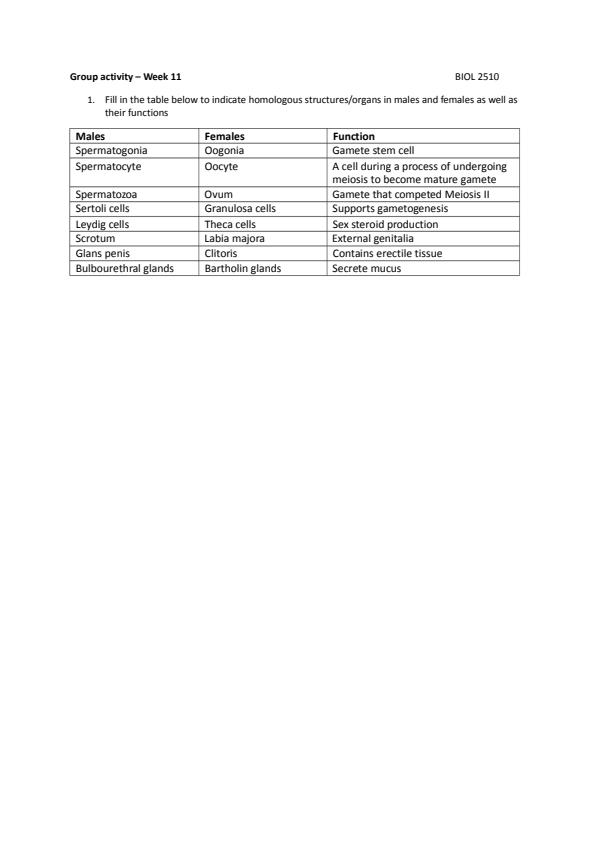 Group activity – Week 11 BIOL 2510

1. Fill in the table below to indicate homologous structures/organs in males and females as well as their functions

| Males | Females | Function |
|---|---|---|
| Spermatogonia | Oogonia | Gamete stem cell |
| Spermatocyte | Oocyte | A cell during a process of undergoing meiosis to become mature gamete |
| Spermatozoa | Ovum | Gamete that competed Meiosis II |
| Sertoli cells | Granulosa cells | Supports gametogenesis |
| Leydig cells | Theca cells | Sex steroid production |
| Scrotum | Labia majora | External genitalia |
| Glans penis | Clitoris | Contains erectile tissue |
| Bulbourethral glands | Bartholin glands | Secrete mucus |